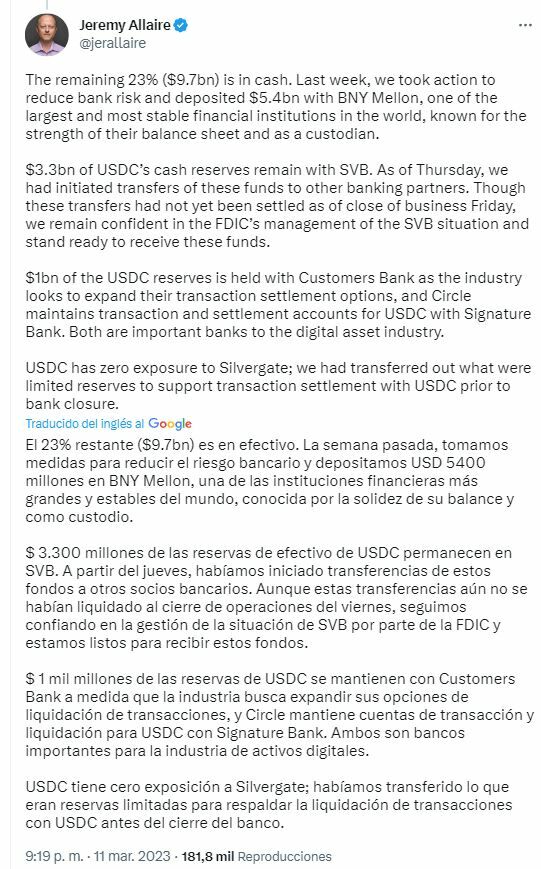 Jeremy Allaire
@jerallaire

The remaining 23% ($9.7bn) is in cash. Last week, we took action to reduce bank risk and deposited $5.4bn with BNY Mellon, one of the largest and most stable financial institutions in the world, known for the strength of their balance sheet and as a custodian.

$3.3bn of USDC's cash reserves remain with SVB. As of Thursday, we had initiated transfers of these funds to other banking partners. Though these transfers had not yet been settled as of close of business Friday, we remain confident in the FDIC's management of the SVB situation and stand ready to receive these funds.

$1bn of the USDC reserves is held with Customers Bank as the industry looks to expand their transaction settlement options, and Circle maintains transaction and settlement accounts for USDC with Signature Bank. Both are important banks to the digital asset industry.

USDC has zero exposure to Silvergate; we had transferred out what were limited reserves to support transaction settlement with USDC prior to bank closure.

Traducido del inglés al Google

El 23% restante ($9.7bn) es en efectivo. La semana pasada, tomamos medidas para reducir el riesgo bancario y depositamos USD 5400 millones en BNY Mellon, una de las instituciones financieras más grandes y estables del mundo, conocida por la solidez de su balance y como custodio.

$ 3.300 millones de las reservas de efectivo de USDC permanecen en SVB. A partir del jueves, habíamos iniciado transferencias de estos fondos a otros socios bancarios. Aunque estas transferencias aún no se habían liquidado al cierre de operaciones del viernes, seguimos confiando en la gestión de la situación de SVB por parte de la FDIC y estamos listos para recibir estos fondos.

$ 1 mil millones de las reservas de USDC se mantienen con Customers Bank a medida que la industria busca expandir sus opciones de liquidación de transacciones, y Circle mantiene cuentas de transacción y liquidación para USDC con Signature Bank. Ambos son bancos importantes para la industria de activos digitales.

USDC tiene cero exposición a Silvergate; habíamos transferido lo que eran reservas limitadas para respaldar la liquidación de transacciones con USDC antes del cierre del banco.

9:19 p. m. · 11 mar. 2023 · 181,8 mil Reproducciones